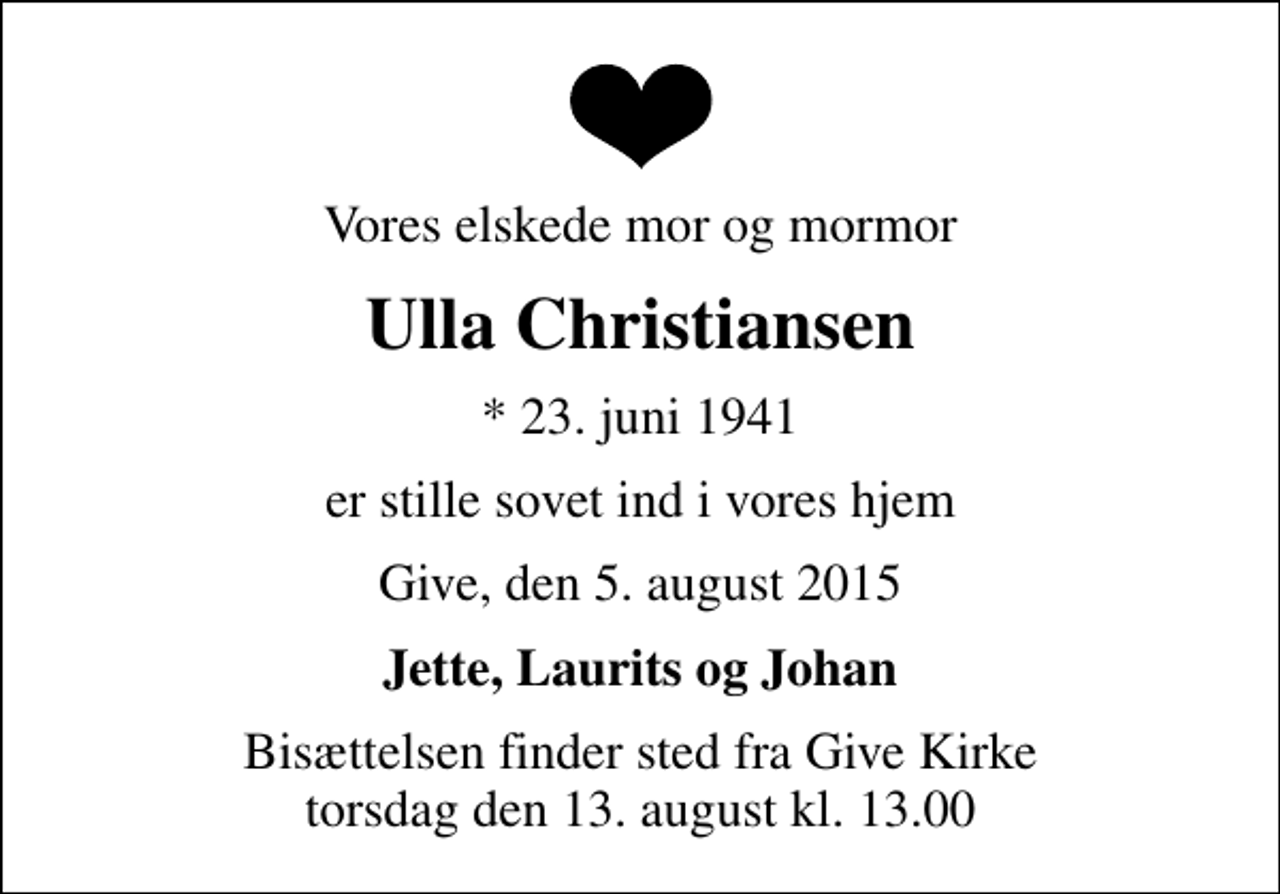 Vores elskede mor og mormor

Ulla Christiansen

* 23. juni 1941

er stille sovet ind i vores hjem

Give, den 5. august 2015

Jette, Laurits og Johan

Bisættelsen finder sted fra Give Kirke torsdag den 13. august kl. 13.00